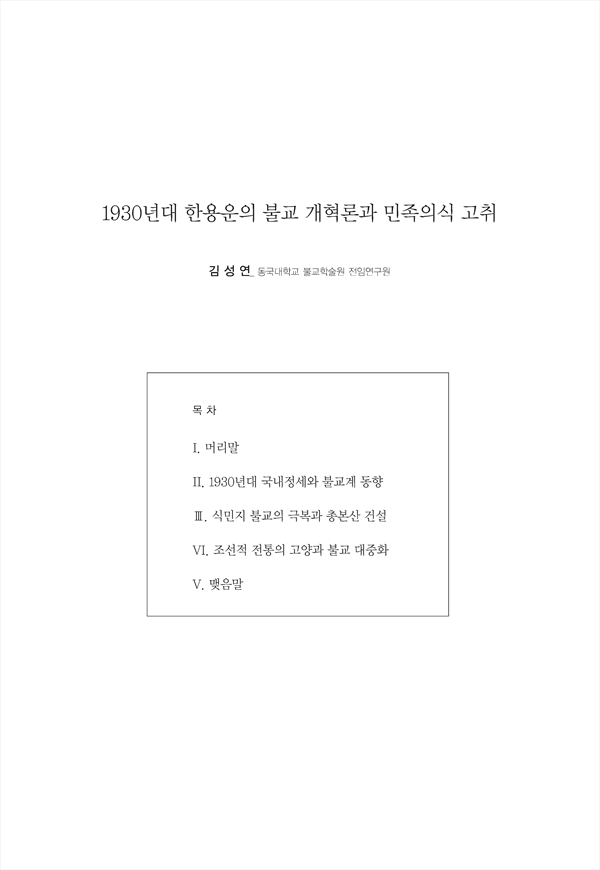 1930년대 한용운의 불교 개혁론과 민족의식 고취

김 성 연_ 동국대학교 불교학술원 전임연구원

목 차

I. 머리말

II. 1930년대 국내정세와 불교계 동향

Ⅲ. 식민지 불교의 극복과 총본산 건설

VI. 조선적 전통의 고양과 불교 대중화

V. 맺음말